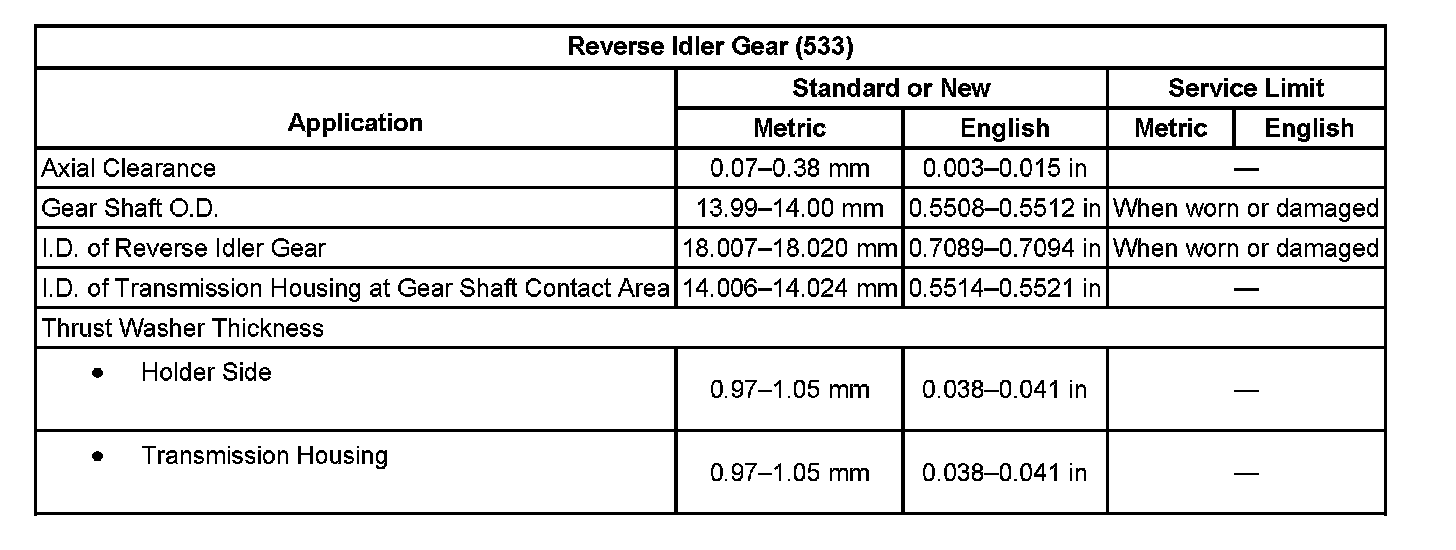 | Reverse Idler Gear (533) | | | | |
|---|---|---|---|---|
| Application | Standard or New | | Service Limit | |
| | Metric | English | Metric | English |
| Axial Clearance | 0.07–0.38 mm | 0.003–0.015 in | — | |
| Gear Shaft O.D. | 13.99–14.00 mm | 0.5508–0.5512 in | When worn or damaged | |
| I.D. of Reverse Idler Gear | 18.007–18.020 mm | 0.7089–0.7094 in | When worn or damaged | |
| I.D. of Transmission Housing at Gear Shaft Contact Area | 14.006–14.024 mm | 0.5514–0.5521 in | — | |
| Thrust Washer Thickness | | | | |
| • Holder Side | 0.97–1.05 mm | 0.038–0.041 in | — | |
| • Transmission Housing | 0.97–1.05 mm | 0.038–0.041 in | — | |